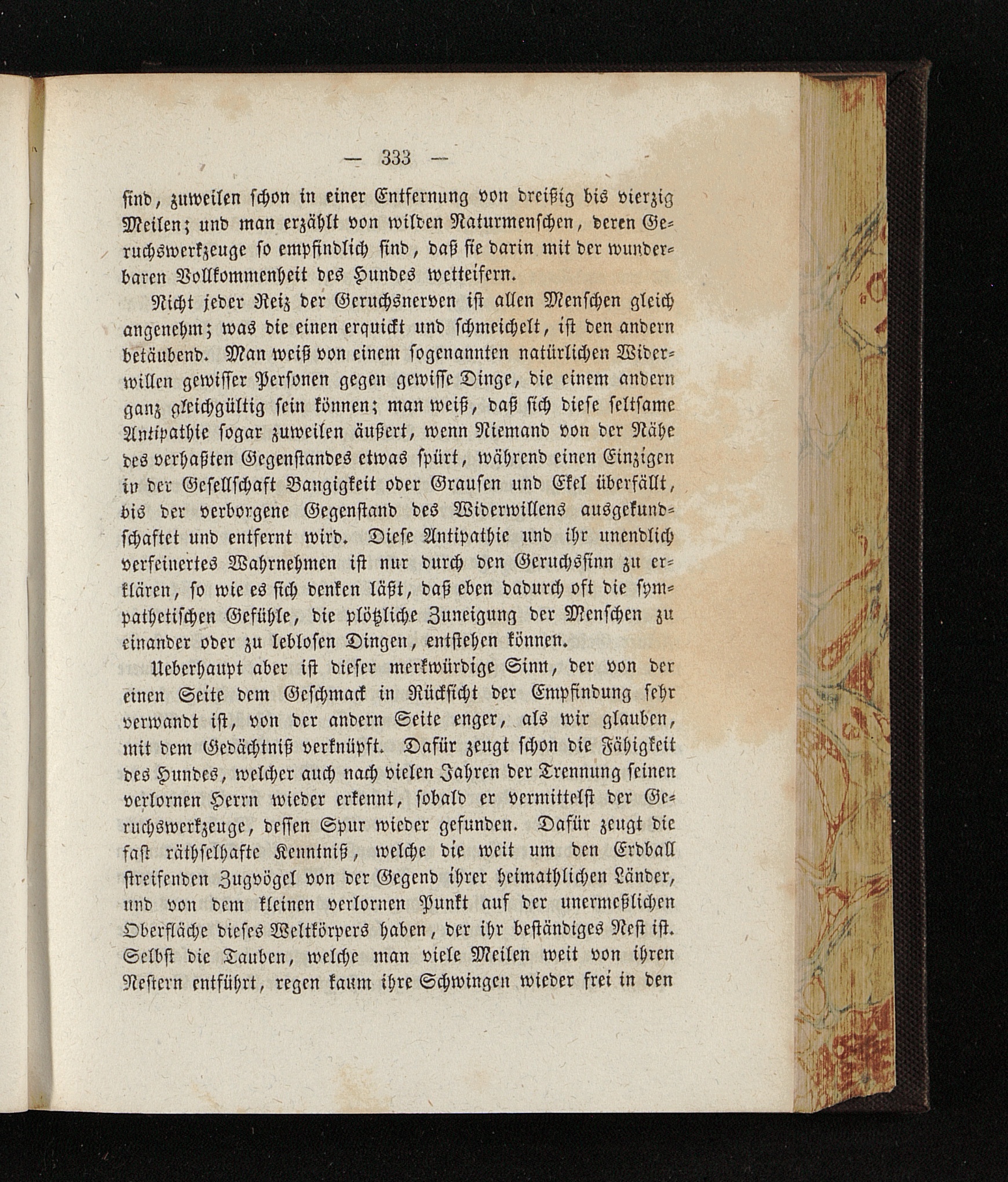 — 333 —

sind, zuweilen schon in einer Entfernung von dreißig bis vierzig Meilen; und man erzählt von wilden Naturmenschen, deren Geruchswerkzeuge so empfindlich sind, daß sie darin mit der wunderbaren Vollkommenheit des Hundes wetteifern.

Nicht jeder Reiz der Geruchsnerven ist allen Menschen gleich angenehm; was die einen erquickt und schmeichelt, ist den andern betäubend. Man weiß von einem sogenannten natürlichen Widerwillen gewisser Personen gegen gewisse Dinge, die einem andern ganz gleichgültig sein können; man weiß, daß sich diese seltsame Antipathie sogar zuweilen äußert, wenn Niemand von der Nähe des verhaßten Gegenstandes etwas spürt, während einen Einzigen in der Gesellschaft Bangigkeit oder Grausen und Ekel überfällt, bis der verborgene Gegenstand des Widerwillens ausgekundschaftet und entfernt wird. Diese Antipathie und ihr unendlich verfeinertes Wahrnehmen ist nur durch den Geruchssinn zu erklären, so wie es sich denken läßt, daß eben dadurch oft die sympathetischen Gefühle, die plötzliche Zuneigung der Menschen zu einander oder zu leblosen Dingen, entstehen können.

Ueberhaupt aber ist dieser merkwürdige Sinn, der von der einen Seite dem Geschmack in Rücksicht der Empfindung sehr verwandt ist, von der andern Seite enger, als wir glauben, mit dem Gedächtniß verknüpft. Dafür zeugt schon die Fähigkeit des Hundes, welcher auch nach vielen Jahren der Trennung seinen verlornen Herrn wieder erkennt, sobald er vermittelst der Geruchswerkzeuge, dessen Spur wieder gefunden. Dafür zeugt die fast räthselhafte Kenntniß, welche die weit um den Erdball streifenden Zugvögel von der Gegend ihrer heimathlichen Länder, und von dem kleinen verlornen Punkt auf der unermeßlichen Oberfläche dieses Weltkörpers haben, der ihr beständiges Nest ist. Selbst die Tauben, welche man viele Meilen weit von ihren Nestern entführt, regen kaum ihre Schwingen wieder frei in den